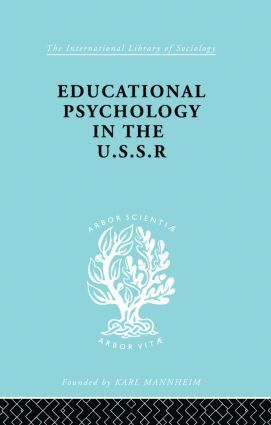 The International Library of Sociology

EDUCATIONAL PSYCHOLOGY IN THE U.S.S.R

ARBOR SCIENTIÆ

ARBOR VITÆ

Founded by KARL MANNHEIM